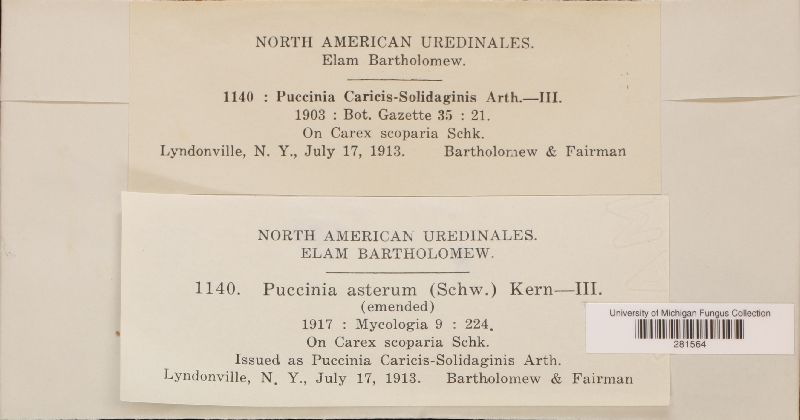 NORTH AMERICAN UREDINALES.
Elam Bartholomew.

1140 : Puccinia Caricis-Solidaginis Arth.—III.
1903 : Bot. Gazette 35 : 21.
On Carex scoparia Schk.
Lyndonville, N. Y., July 17, 1913. Bartholomew & Fairman

NORTH AMERICAN UREDINALES.
ELAM BARTHOLOMEW.

1140. Puccinia asterum (Schw.) Kern—III.
(emended)
1917 : Mycologia 9 : 224.
On Carex scoparia Schk.
Issued as Puccinia Caricis-Solidaginis Arth.
Lyndonville, N. Y., July 17, 1913. Bartholomew & Fairman

University of Michigan Fungus Collection
281564